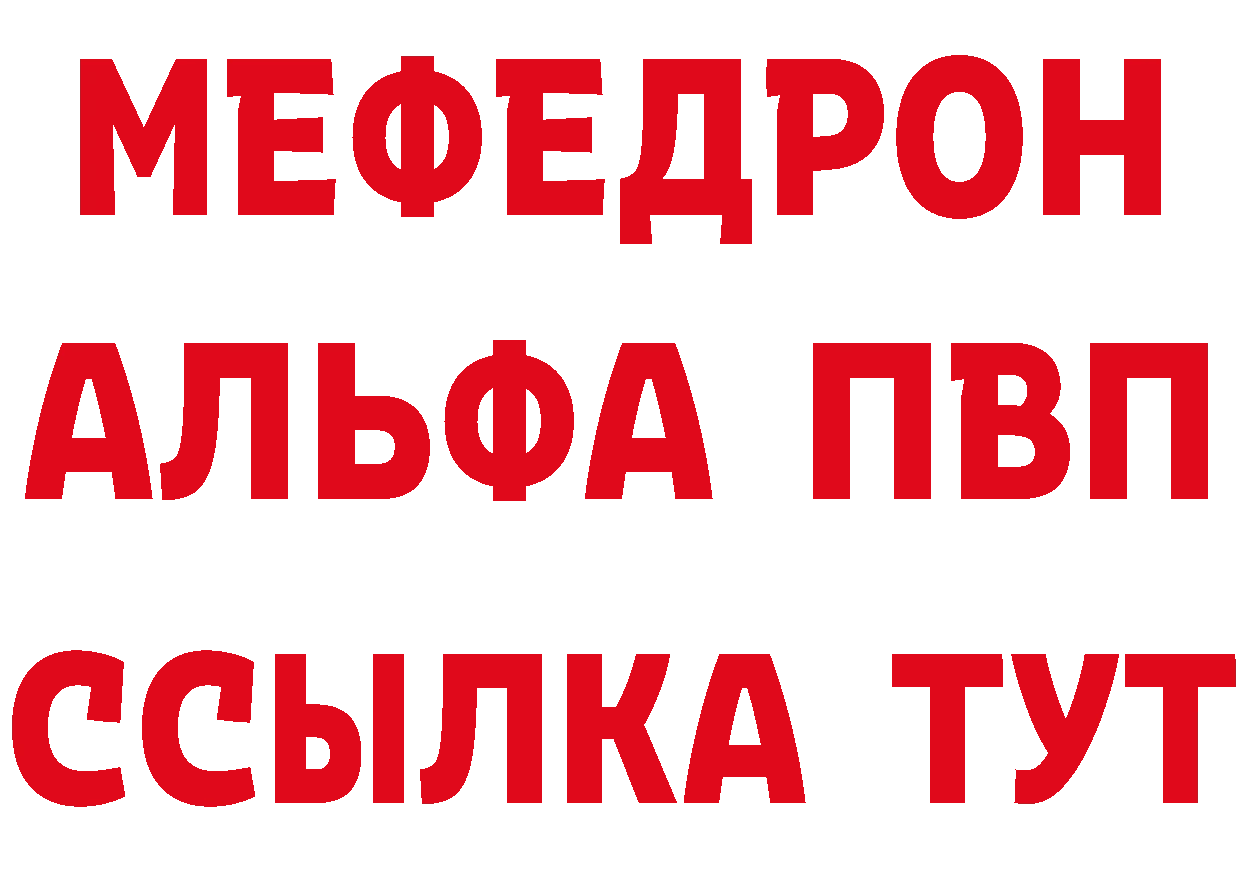 МЕФЕДРОН
АЛЬФА ПВП
ССЫЛКА ТУТ